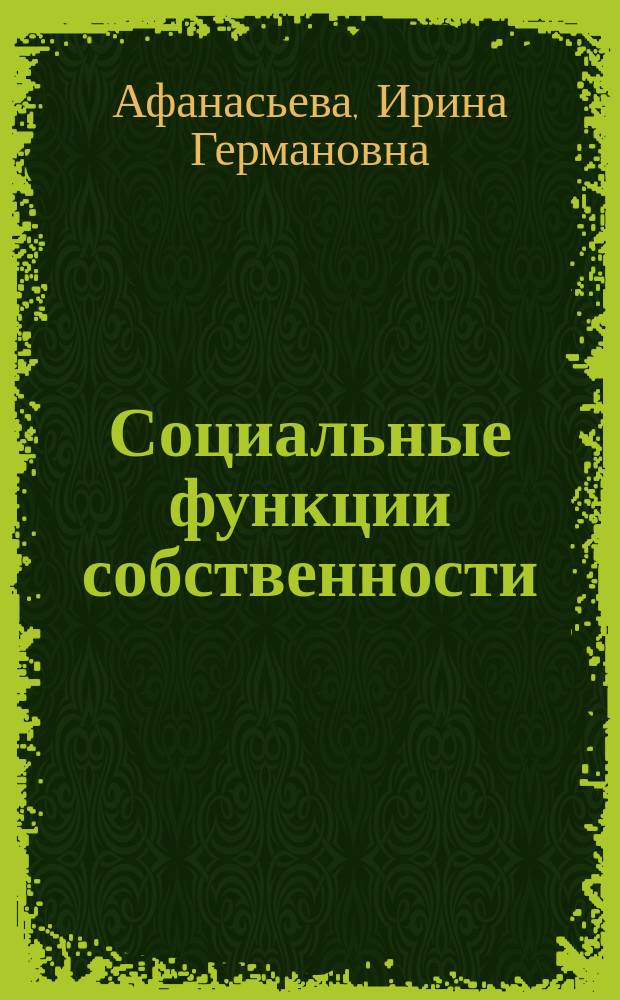 Афанасьева, Ирина Германовна

Социальные функции собственности